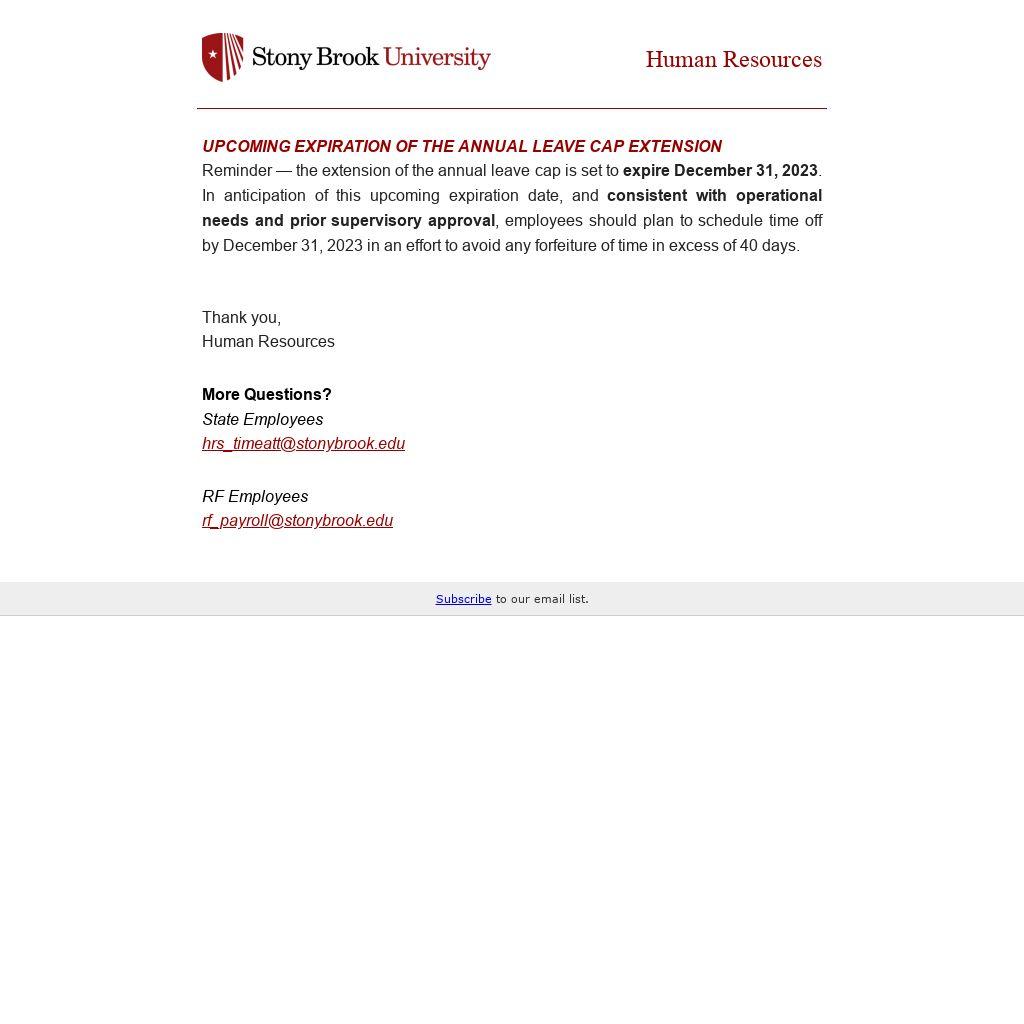 Stony Brook University

Human Resources

UPCOMING EXPIRATION OF THE ANNUAL LEAVE CAP EXTENSION
Reminder — the extension of the annual leave cap is set to expire December 31, 2023. In anticipation of this upcoming expiration date, and consistent with operational needs and prior supervisory approval, employees should plan to schedule time off by December 31, 2023 in an effort to avoid any forfeiture of time in excess of 40 days.

Thank you,
Human Resources

More Questions?
State Employees
hrs_timeatt@stonybrook.edu

RF Employees
rf_payroll@stonybrook.edu

Subscribe to our email list.